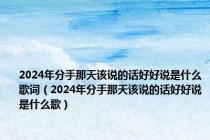 2024年分手那天该说的话好好说是什么歌词（2024年分手那天该说的话好好说是什么歌）